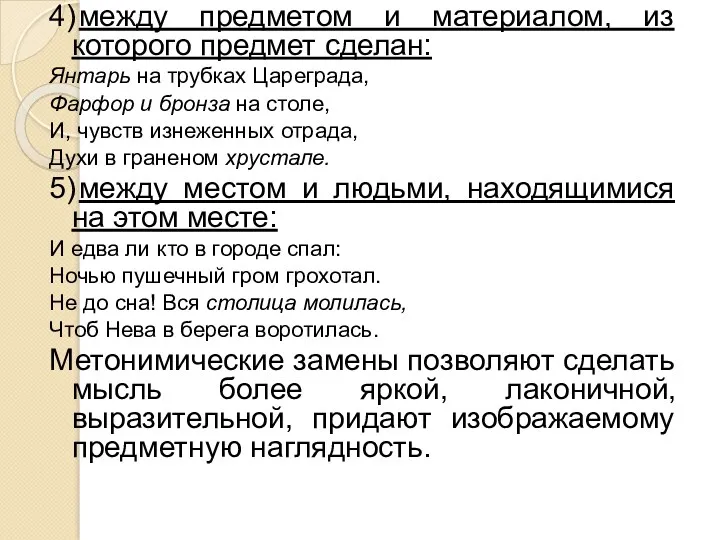 4) между предметом и материалом, из которого предмет сделан:

Янтарь на трубках Цареграда,
Фарфор и бронза на столе,
И, чувств изнеженных отрада,
Духи в граненом хрустале.

5) между местом и людьми, находящимися на этом месте:

И едва ли кто в городе спал:
Ночью пушечный гром грохотал.
Не до сна! Вся столица молилась,
Чтоб Нева в берега воротилась.

Метонимические замены позволяют сделать мысль более яркой, лаконичной, выразительной, придают изображаемому предметную наглядность.